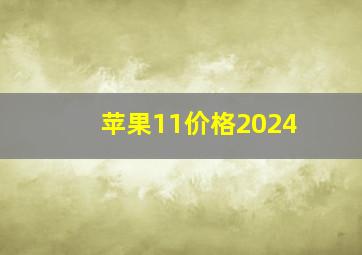 苹果11价格2024